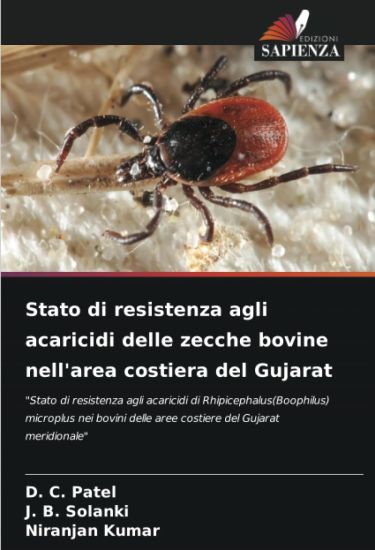 EDIZIONI
SAPIENZA

Stato di resistenza agli acaricidi delle zecche bovine nell'area costiera del Gujarat

"Stato di resistenza agli acaricidi di Rhipicephalus(Boophilus) microplus nei bovini delle aree costiere del Gujarat meridionale"

D. C. Patel
J. B. Solanki
Niranjan Kumar